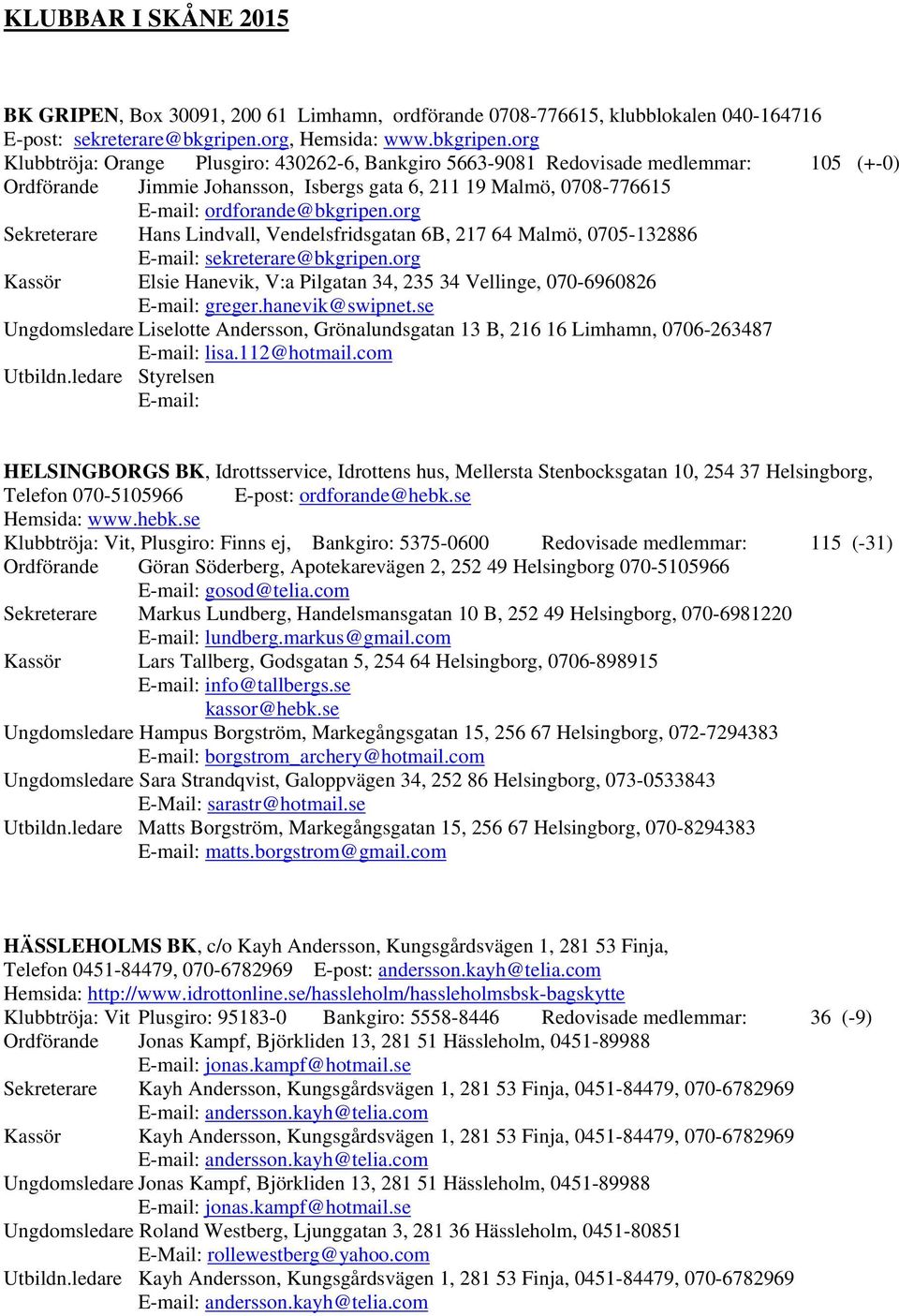 KLUBBAR I SKÅNE 2015

BK GRIPEN, Box 30091, 200 61 Limhamn, ordförande 0708-776615, klubblokalen 040-164716
E-post: sekreterare@bkgripen.org, Hemsida: www.bkgripen.org
Klubbtröja: Orange Plusgiro: 430262-6, Bankgiro 5663-9081 Redovisade medlemmar: 105 (+-0)
Ordförande Jimmie Johansson, Isbergs gata 6, 211 19 Malmö, 0708-776615
E-mail: ordforande@bkgripen.org
Sekreterare Hans Lindvall, Vendelsfridsgatan 6B, 217 64 Malmö, 0705-132886
E-mail: sekreterare@bkgripen.org
Kassör Elsie Hanevik, V:a Pilgatan 34, 235 34 Vellinge, 070-6960826
E-mail: greger.hanevik@swipnet.se
Ungdomsledare Liselotte Andersson, Grönalundsgatan 13 B, 216 16 Limhamn, 0706-263487
E-mail: lisa.112@hotmail.com
Utbildn.ledare Styrelsen
E-mail:

HELSINGBORGS BK, Idrottsservice, Idrottens hus, Mellersta Stenbocksgatan 10, 254 37 Helsingborg,
Telefon 070-5105966 E-post: ordforande@hebk.se
Hemsida: www.hebk.se
Klubbtröja: Vit, Plusgiro: Finns ej, Bankgiro: 5375-0600 Redovisade medlemmar: 115 (-31)
Ordförande Göran Söderberg, Apotekarevägen 2, 252 49 Helsingborg 070-5105966
E-mail: gosod@telia.com
Sekreterare Markus Lundberg, Handelsmansgatan 10 B, 252 49 Helsingborg, 070-6981220
E-mail: lundberg.markus@gmail.com
Kassör Lars Tallberg, Godsgatan 5, 254 64 Helsingborg, 0706-898915
E-mail: info@tallbergs.se
kassor@hebk.se
Ungdomsledare Hampus Borgström, Markegångsgatan 15, 256 67 Helsingborg, 072-7294383
E-mail: borgstrom_archery@hotmail.com
Ungdomsledare Sara Strandqvist, Galoppvägen 34, 252 86 Helsingborg, 073-0533843
E-Mail: sarastr@hotmail.se
Utbildn.ledare Matts Borgström, Markegångsgatan 15, 256 67 Helsingborg, 070-8294383
E-mail: matts.borgstrom@gmail.com

HÄSSLEHOLMS BK, c/o Kayh Andersson, Kungsgårdsvägen 1, 281 53 Finja,
Telefon 0451-84479, 070-6782969 E-post: andersson.kayh@telia.com
Hemsida: http://www.idrottonline.se/hassleholm/hassleholmsbsk-bagskytte
Klubbtröja: Vit Plusgiro: 95183-0 Bankgiro: 5558-8446 Redovisade medlemmar: 36 (-9)
Ordförande Jonas Kampf, Björkliden 13, 281 51 Hässleholm, 0451-89988
E-mail: jonas.kampf@hotmail.se
Sekreterare Kayh Andersson, Kungsgårdsvägen 1, 281 53 Finja, 0451-84479, 070-6782969
E-mail: andersson.kayh@telia.com
Kassör Kayh Andersson, Kungsgårdsvägen 1, 281 53 Finja, 0451-84479, 070-6782969
E-mail: andersson.kayh@telia.com
Ungdomsledare Jonas Kampf, Björkliden 13, 281 51 Hässleholm, 0451-89988
E-mail: jonas.kampf@hotmail.se
Ungdomsledare Roland Westberg, Ljunggatan 3, 281 36 Hässleholm, 0451-80851
E-Mail: rollewestberg@yahoo.com
Utbildn.ledare Kayh Andersson, Kungsgårdsvägen 1, 281 53 Finja, 0451-84479, 070-6782969
E-mail: andersson.kayh@telia.com